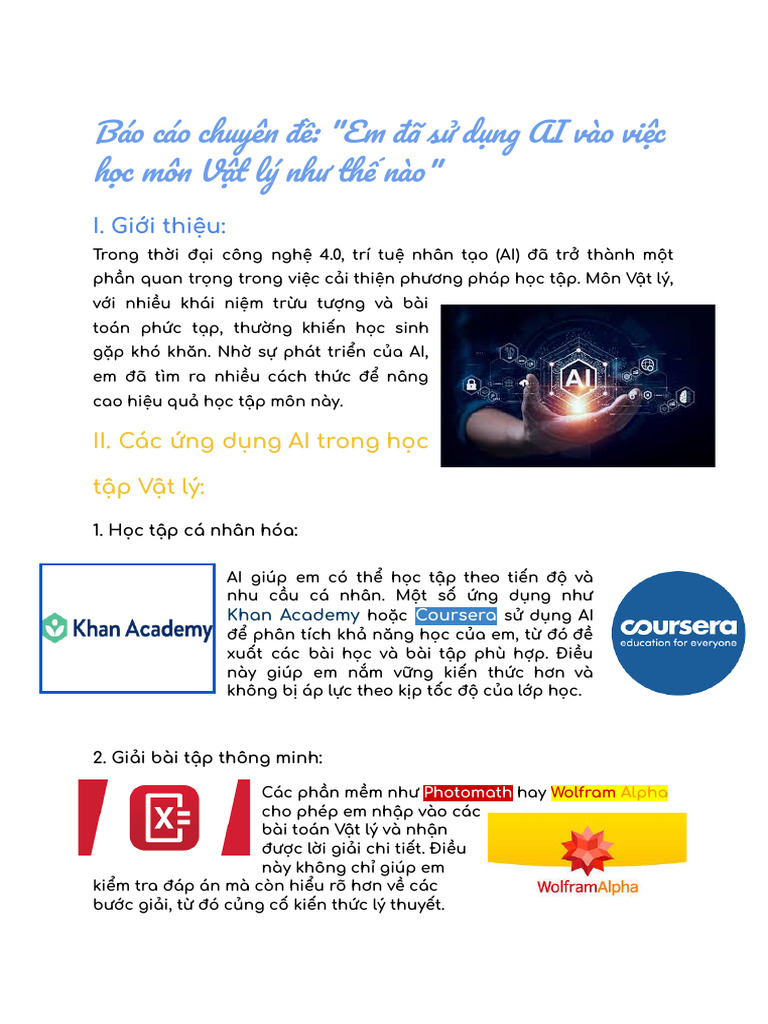 Báo cáo chuyên đề: "Em đã sử dụng AI vào việc học môn Vật lý như thế nào"

I. Giới thiệu:

Trong thời đại công nghệ 4.0, trí tuệ nhân tạo (AI) đã trở thành một phần quan trọng trong việc cải thiện phương pháp học tập. Môn Vật lý, với nhiều khái niệm trừu tượng và bài toán phức tạp, thường khiến học sinh gặp khó khăn. Nhờ sự phát triển của AI, em đã tìm ra nhiều cách thức để nâng cao hiệu quả học tập môn này.

AI

II. Các ứng dụng AI trong học tập Vật lý:

1. Học tập cá nhân hóa:

Khan Academy

AI giúp em có thể học tập theo tiến độ và nhu cầu cá nhân. Một số ứng dụng như Khan Academy hoặc Coursera sử dụng AI để phân tích khả năng học của em, từ đó đề xuất các bài học và bài tập phù hợp. Điều này giúp em nắm vững kiến thức hơn và không bị áp lực theo kịp tốc độ của lớp học.

coursera
education for everyone

2. Giải bài tập thông minh:

Các phần mềm như Photomath hay Wolfram Alpha cho phép em nhập vào các bài toán Vật lý và nhận được lời giải chi tiết. Điều này không chỉ giúp em kiểm tra đáp án mà còn hiểu rõ hơn về các bước giải, từ đó củng cố kiến thức lý thuyết.

WolframAlpha